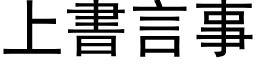 上書言事